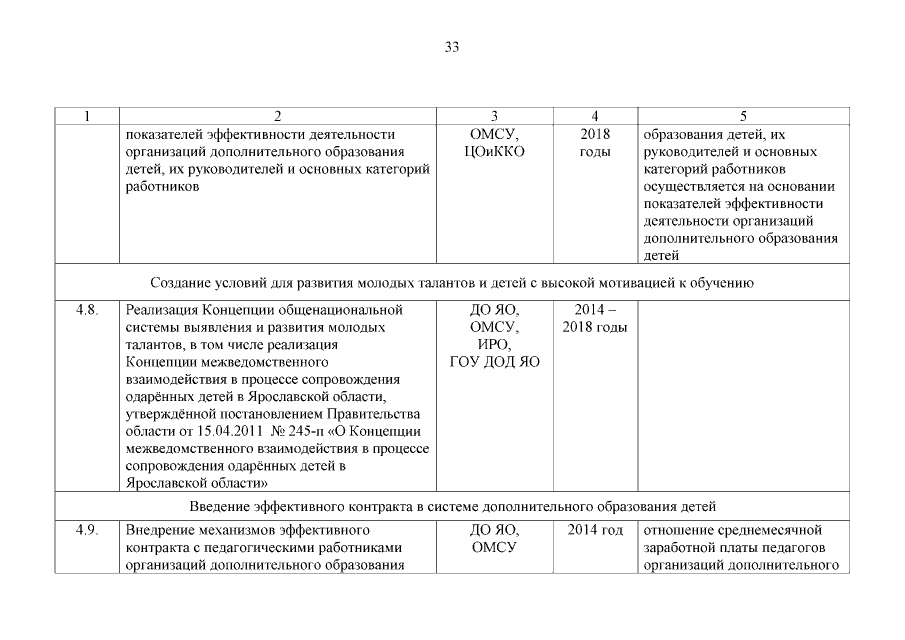 33

| 1 | 2 | 3 | 4 | 5 |
|---|---|---|---|---|
| | показателей эффективности деятельности организаций дополнительного образования детей, их руководителей и основных категорий работников | ОМСУ, ЦОиККО | 2018 годы | образования детей, их руководителей и основных категорий работников осуществляется на основании показателей эффективности деятельности организаций дополнительного образования детей |
| Создание условий для развития молодых талантов и детей с высокой мотивацией к обучению | | | | |
| 4.8. | Реализация Концепции общенациональной системы выявления и развития молодых талантов, в том числе реализация Концепции межведомственного взаимодействия в процессе сопровождения одарённых детей в Ярославской области, утверждённой постановлением Правительства области от 15.04.2011 № 245-п «О Концепции межведомственного взаимодействия в процессе сопровождения одарённых детей в Ярославской области» | ДО ЯО, ОМСУ, ИРО, ГОУ ДОД ЯО | 2014 – 2018 годы | |
| Введение эффективного контракта в системе дополнительного образования детей | | | | |
| 4.9. | Внедрение механизмов эффективного контракта с педагогическими работниками организаций дополнительного образования | ДО ЯО, ОМСУ | 2014 год | отношение среднемесячной заработной платы педагогов организаций дополнительного |